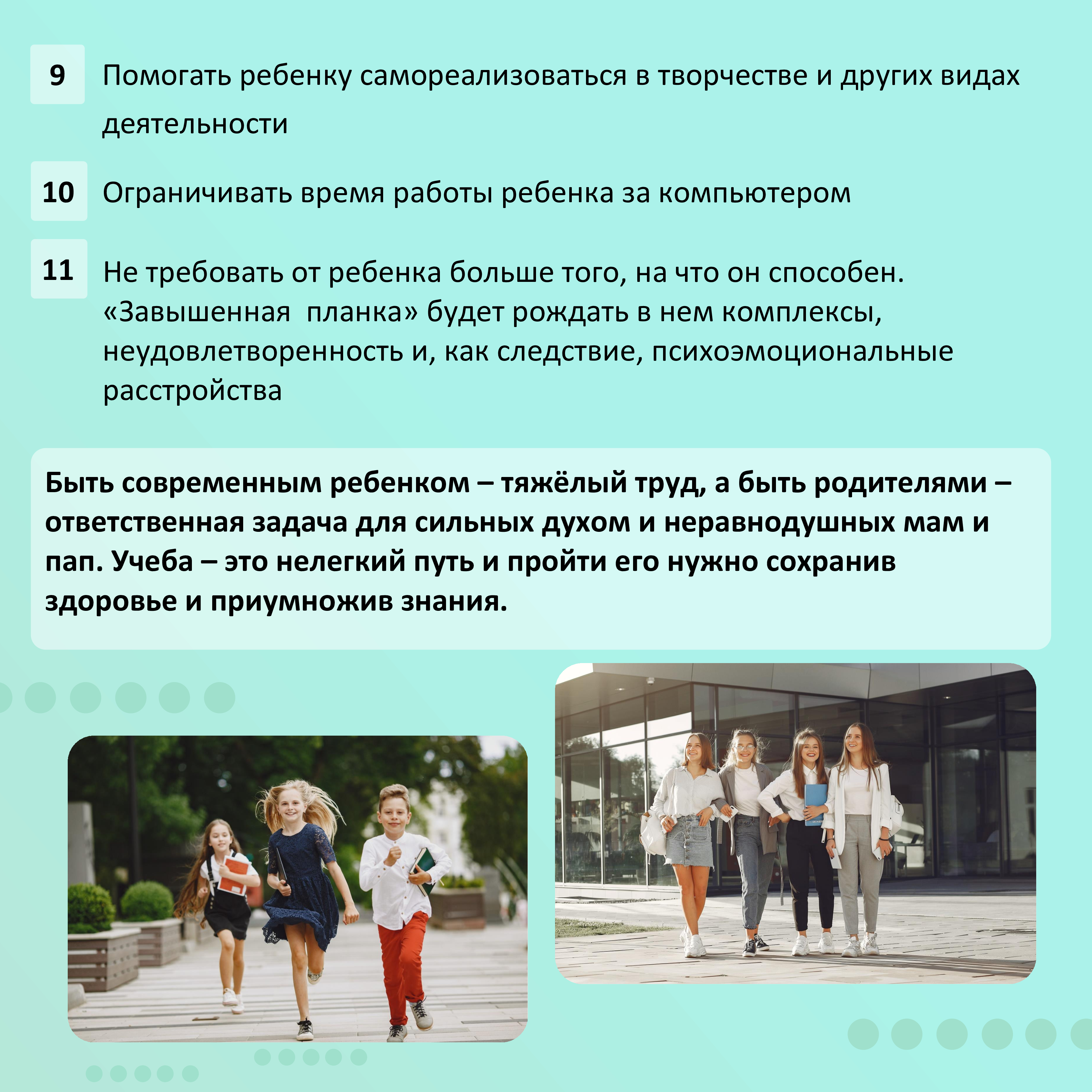 9 Помогать ребенку самореализоваться в творчестве и других видах деятельности

10 Ограничивать время работы ребенка за компьютером

11 Не требовать от ребенка больше того, на что он способен. «Завышенная  планка» будет рождать в нем комплексы, неудовлетворенность и, как следствие, психоэмоциональные расстройства

Быть современным ребенком – тяжёлый труд, а быть родителями – ответственная задача для сильных духом и неравнодушных мам и пап. Учеба – это нелегкий путь и пройти его нужно сохранив здоровье и приумножив знания.